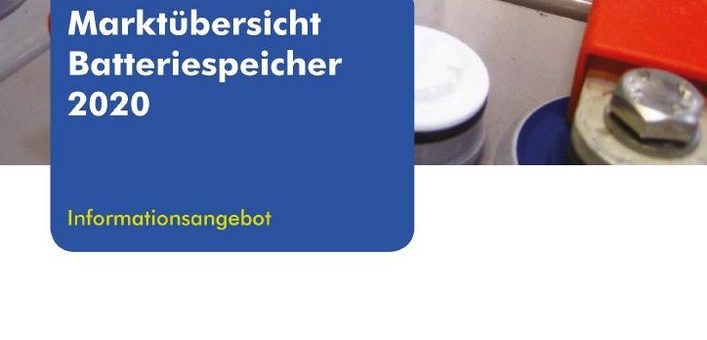 Marktübersicht Batteriespeicher 2020

Informationsangebot